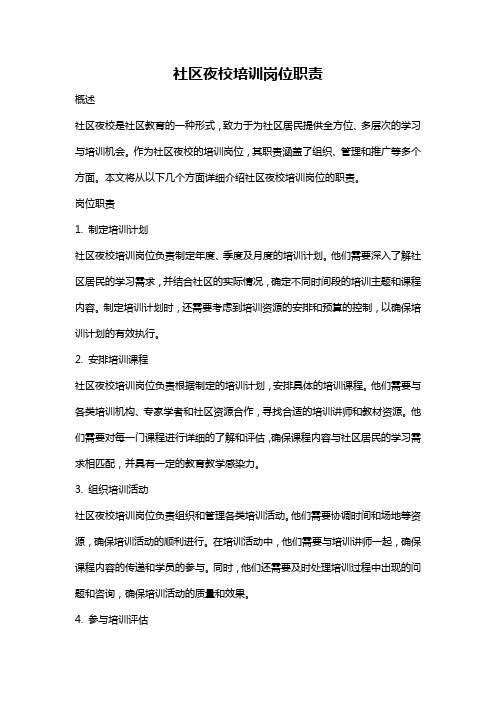 社区夜校培训岗位职责

概述

社区夜校是社区教育的一种形式，致力于为社区居民提供全方位、多层次的学习与培训机会。作为社区夜校的培训岗位，其职责涵盖了组织、管理和推广等多个方面。本文将从以下几个方面详细介绍社区夜校培训岗位的职责。

岗位职责

1. 制定培训计划

社区夜校培训岗位负责制定年度、季度及月度的培训计划。他们需要深入了解社区居民的学习需求，并结合社区的实际情况，确定不同时间段的培训主题和课程内容。制定培训计划时，还需要考虑到培训资源的安排和预算的控制，以确保培训计划的有效执行。

2. 安排培训课程

社区夜校培训岗位负责根据制定的培训计划，安排具体的培训课程。他们需要与各类培训机构、专家学者和社区资源合作，寻找合适的培训讲师和教材资源。他们需要对每一门课程进行详细的了解和评估，确保课程内容与社区居民的学习需求相匹配，并具有一定的教育教学感染力。

3. 组织培训活动

社区夜校培训岗位负责组织和管理各类培训活动。他们需要协调时间和场地等资源，确保培训活动的顺利进行。在培训活动中，他们需要与培训讲师一起，确保课程内容的传递和学员的参与。同时，他们还需要及时处理培训过程中出现的问题和咨询，确保培训活动的质量和效果。

4. 参与培训评估